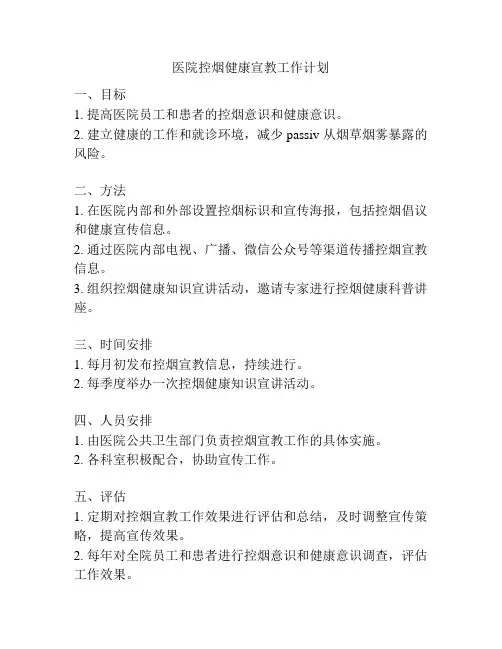 医院控烟健康宣教工作计划

一、目标
1. 提高医院员工和患者的控烟意识和健康意识。
2. 建立健康的工作和就诊环境，减少 passiv 从烟草烟雾暴露的风险。

二、方法
1. 在医院内部和外部设置控烟标识和宣传海报，包括控烟倡议和健康宣传信息。
2. 通过医院内部电视、广播、微信公众号等渠道传播控烟宣教信息。
3. 组织控烟健康知识宣讲活动，邀请专家进行控烟健康科普讲座。

三、时间安排
1. 每月初发布控烟宣教信息，持续进行。
2. 每季度举办一次控烟健康知识宣讲活动。

四、人员安排
1. 由医院公共卫生部门负责控烟宣教工作的具体实施。
2. 各科室积极配合，协助宣传工作。

五、评估
1. 定期对控烟宣教工作效果进行评估和总结，及时调整宣传策略，提高宣传效果。
2. 每年对全院员工和患者进行控烟意识和健康意识调查，评估工作效果。